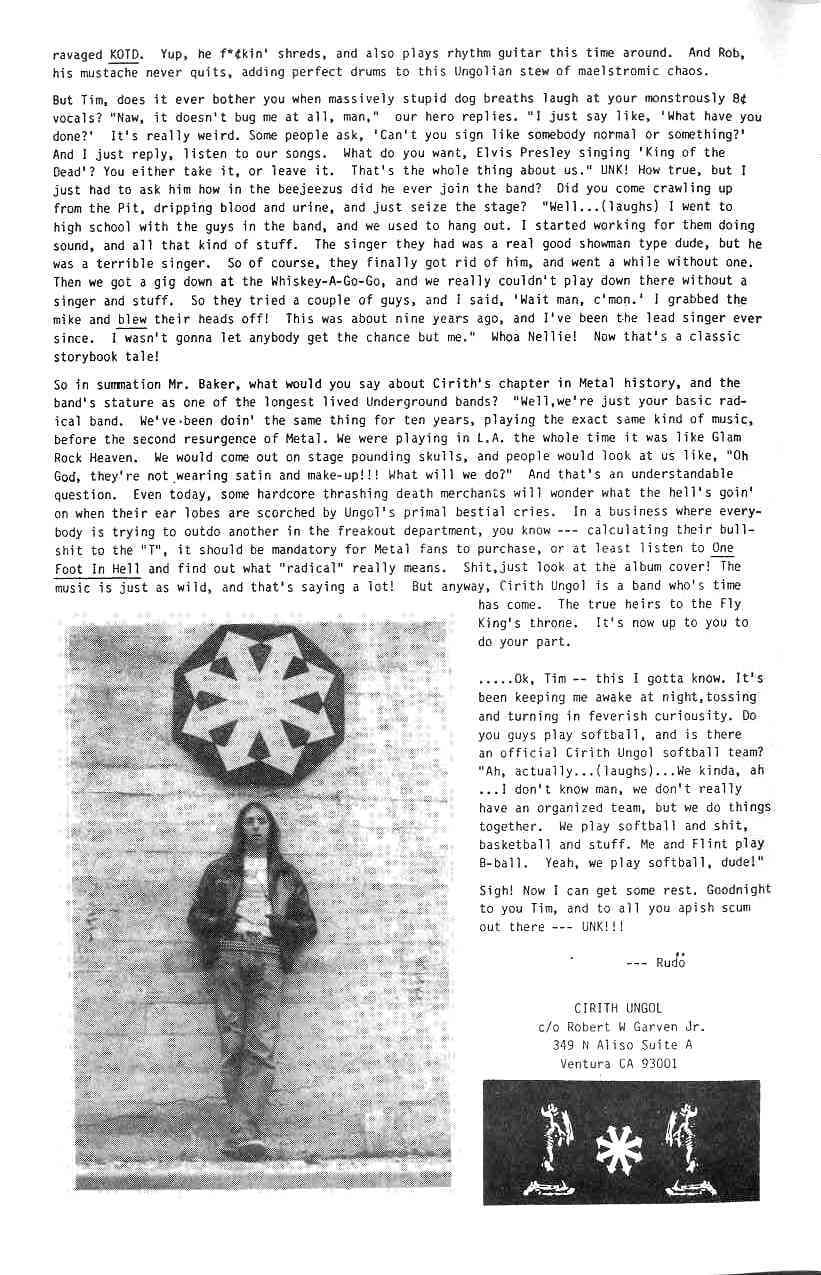 ravaged KOTD. Yup, he f*¢kin' shreds, and also plays rhythm guitar this time around. And Rob, his mustache never quits, adding perfect drums to this Ungolian stew of maelstromic chaos.

But Tim, does it ever bother you when massively stupid dog breaths laugh at your monstrously 8¢ vocals? "Naw, it doesn't bug me at all, man," our hero replies. "I just say like, 'What have you done?' It's really weird. Some people ask, 'Can't you sign like somebody normal or something?' And I just reply, listen to our songs. What do you want, Elvis Presley singing 'King of the Dead'? You either take it, or leave it. That's the whole thing about us." UNK! How true, but I just had to ask him how in the beejeezus did he ever join the band? Did you come crawling up from the Pit, dripping blood and urine, and just seize the stage? "Well...(laughs) I went to high school with the guys in the band, and we used to hang out. I started working for them doing sound, and all that kind of stuff. The singer they had was a real good showman type dude, but he was a terrible singer. So of course, they finally got rid of him, and went a while without one. Then we got a gig down at the Whiskey-A-Go-Go, and we really couldn't play down there without a singer and stuff. So they tried a couple of guys, and I said, 'Wait man, c'mon.' I grabbed the mike and blew their heads off! This was about nine years ago, and I've been the lead singer ever since. I wasn't gonna let anybody get the chance but me." Whoa Nellie! Now that's a classic storybook tale!

So in summation Mr. Baker, what would you say about Cirith's chapter in Metal history, and the band's stature as one of the longest lived Underground bands? "Well,we're just your basic radical band. We've been doin' the same thing for ten years, playing the exact same kind of music, before the second resurgence of Metal. We were playing in L.A. the whole time it was like Glam Rock Heaven. We would come out on stage pounding skulls, and people would look at us like, "Oh God, they're not wearing satin and make-up!!! What will we do?" And that's an understandable question. Even today, some hardcore thrashing death merchants will wonder what the hell's goin' on when their ear lobes are scorched by Ungol's primal bestial cries. In a business where everybody is trying to outdo another in the freakout department, you know --- calculating their bullshit to the "T", it should be mandatory for Metal fans to purchase, or at least listen to One Foot In Hell and find out what "radical" really means. Shit,just look at the album cover! The music is just as wild, and that's saying a lot! But anyway, Cirith Ungol is a band who's time has come. The true heirs to the Fly King's throne. It's now up to you to do your part.

.....Ok, Tim -- this I gotta know. It's been keeping me awake at night,tossing and turning in feverish curiousity. Do you guys play softball, and is there an official Cirith Ungol softball team? "Ah, actually...(laughs)...We kinda, ah ...I don't know man, we don't really have an organized team, but we do things together. We play softball and shit, basketball and stuff. Me and Flint play B-ball. Yeah, we play softball, dude!"

Sigh! Now I can get some rest. Goodnight to you Tim, and to all you apish scum out there --- UNK!!!

--- Rudö

CIRITH UNGOL
c/o Robert W Garven Jr.
349 N Aliso Suite A
Ventura CA 93001